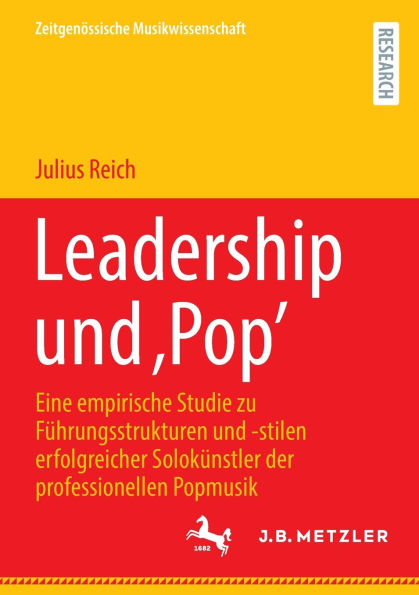 Zeitgenössische Musikwissenschaft

RESEARCH

Julius Reich

Leadership und ‚Pop'

Eine empirische Studie zu Führungsstrukturen und -stilen erfolgreicher Solokünstler der professionellen Popmusik

1682

J.B. METZLER